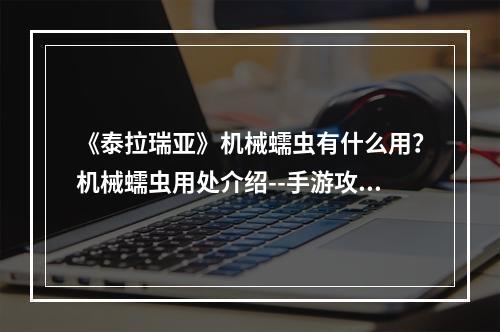 《泰拉瑞亚》机械蠕虫有什么用?机械蠕虫用处介绍--手游攻...